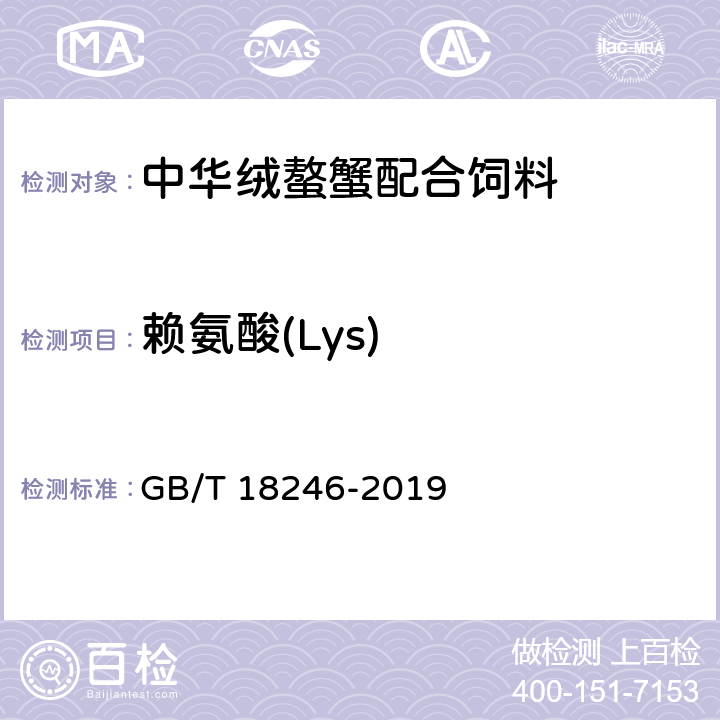 MA CNAS AC ilac-MRA

检测对象： 中华绒螯蟹配合饲料

检测项目： 赖氨酸(Lys)

检测标准： GB/T 18246-2019

百检 Baijiantest.com

做检测 上百检
400-151-7153